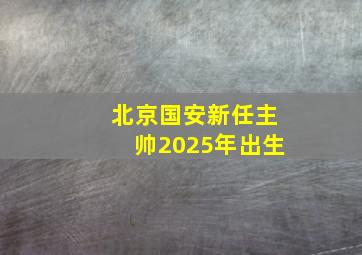 北京国安新任主帅2025年出生